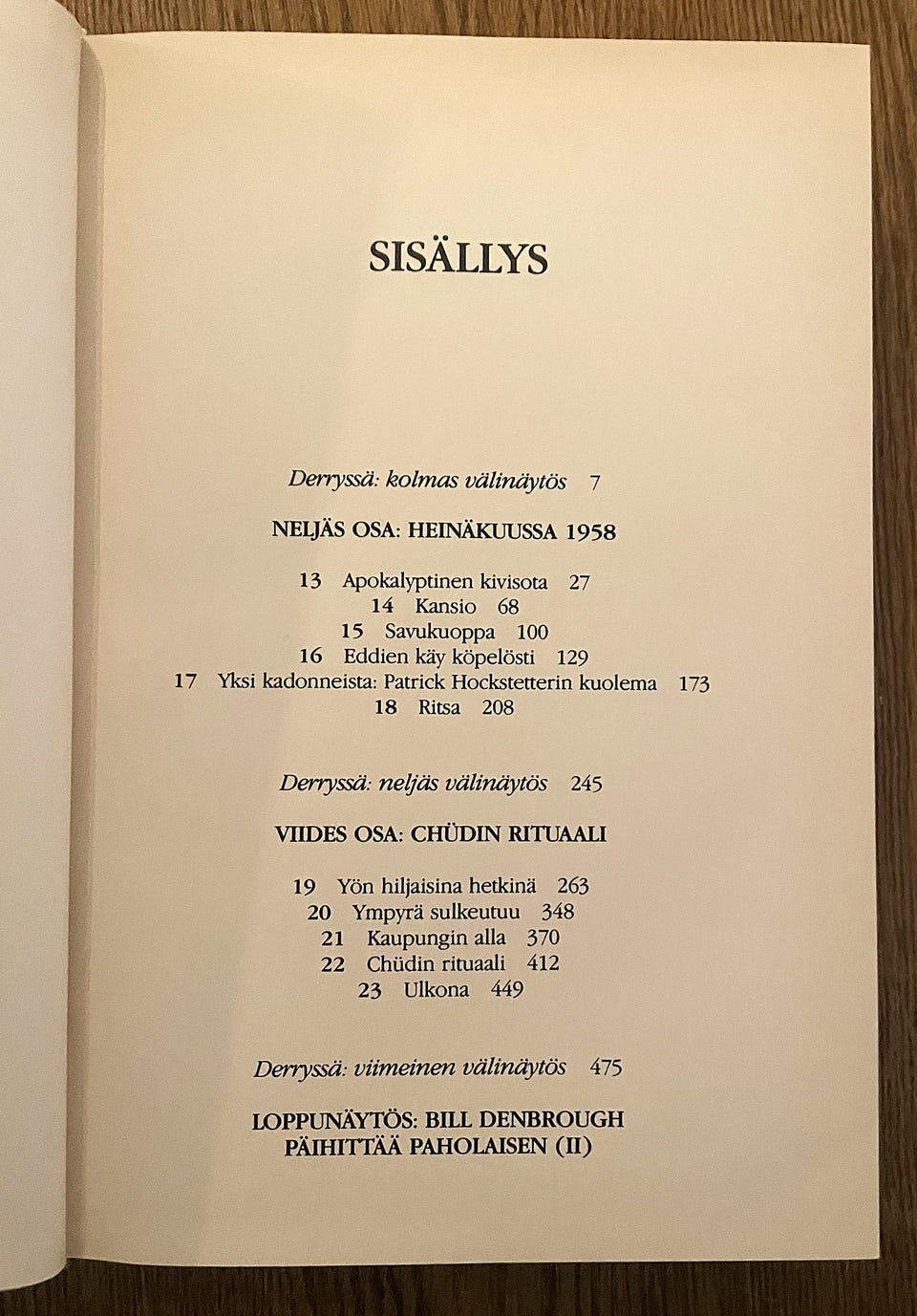 SISÄLLYS

Derryssä: kolmas välinäytös 7

NELJÄS OSA: HEINÄKUUSSA 1958

13 Apokalyptinen kivisota 27
14 Kansio 68
15 Savukuoppa 100
16 Eddien käy köpelösti 129
17 Yksi kadonneista: Patrick Hockstetterin kuolema 173
18 Ritsa 208

Derryssä: neljäs välinäytös 245

VIIDES OSA: CHÜDIN RITUAALI

19 Yön hiljaisina hetkinä 263
20 Ympyrä sulkeutuu 348
21 Kaupungin alla 370
22 Chüdin rituaali 412
23 Ulkona 449

Derryssä: viimeinen välinäytös 475

LOPPUNÄYTÖS: BILL DENBROUGH
PÄIHITTÄÄ PAHOLAISEN (II)